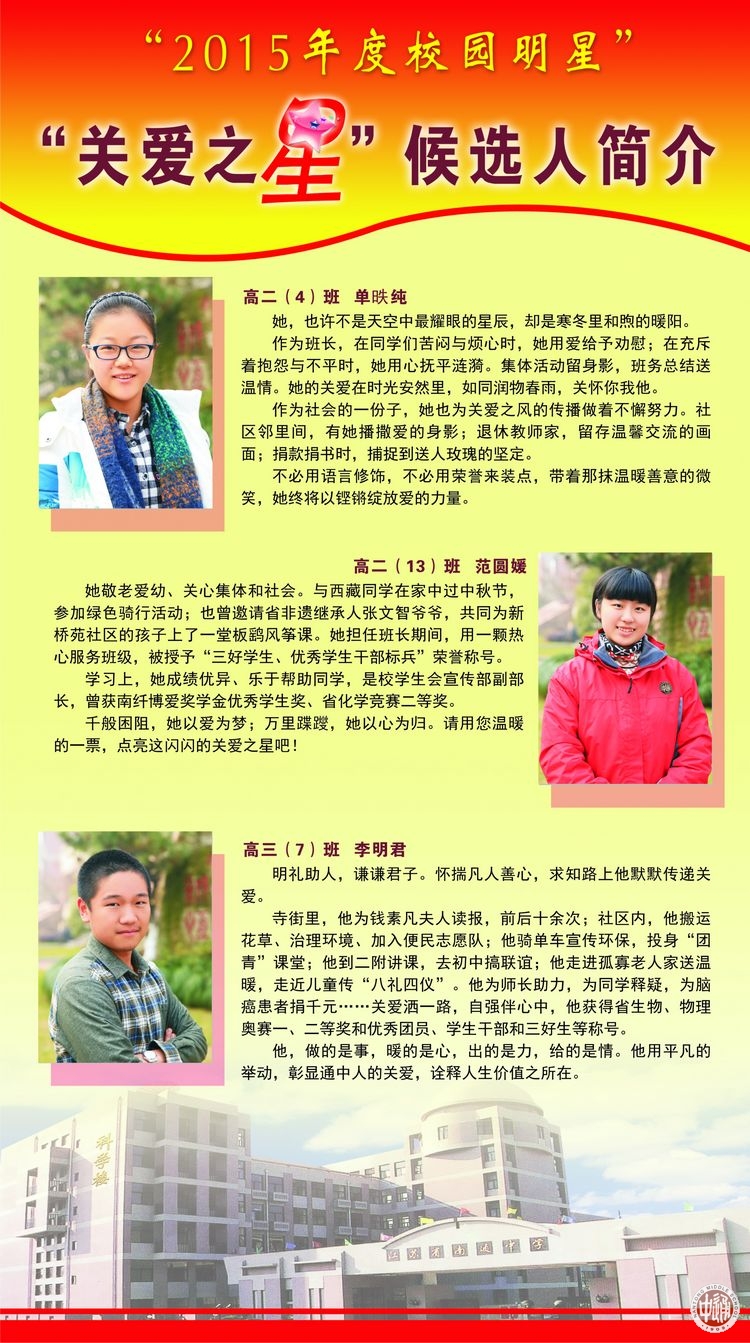 “2015年度校园明星”

“关爱之星”候选人简介

高二（4）班 单昳纯

她，也许不是天空中最耀眼的星辰，却是寒冬里和煦的暖阳。

作为班长，在同学们苦闷与烦心时，她用爱给予劝慰；在充斥着抱怨与不平时，她用心抚平涟漪。集体活动留身影，班务总结送温情。她的关爱在时光安然里，如同润物春雨，关怀你我他。

作为社会的一份子，她也为关爱之风的传播做着不懈努力。社区邻里间，有她播撒爱的身影；退休教师家，留存温馨交流的画面；捐款捐书时，捕捉到送人玫瑰的坚定。

不必用语言修饰，不必用荣誉来装点，带着那抹温暖善意的微笑，她终将以铿锵绽放爱的力量。

高二（13）班 范圆媛

她敬老爱幼、关心集体和社会。与西藏同学在家中过中秋节，参加绿色骑行活动；也曾邀请省非遗继承人张文智爷爷，共同为新桥苑社区的孩子上了一堂板鹞风筝课。她担任班长期间，用一颗热心服务班级，被授予“三好学生、优秀学生干部标兵”荣誉称号。

学习上，她成绩优异、乐于帮助同学，是校学生会宣传部副部长，曾获南纤博爱奖学金优秀学生奖、省化学竞赛二等奖。

千般困阻，她以爱为梦；万里蹀躞，她以心为归。请用您温暖的一票，点亮这闪闪的关爱之星吧！

高三（7）班 李明君

明礼助人，谦谦君子。怀揣凡人善心，求知路上他默默传递关爱。

寺街里，他为钱素凡夫人读报，前后十余次；社区内，他搬运花草、治理环境、加入便民志愿队；他骑单车宣传环保，投身“团青”课堂；他到二附讲课，去初中搞联谊；他走进孤寡老人家送温暖，走近儿童传“八礼四仪”。他为师长助力，为同学释疑，为脑癌患者捐千元……关爱洒一路，自强伴心中，他获得省生物、物理奥赛一、二等奖和优秀团员、学生干部和三好生等称号。

他，做的是事，暖的是心，出的是力，给的是情。他用平凡的举动，彰显通中人的关爱，诠释人生价值之所在。

科学楼

江苏省南通中学